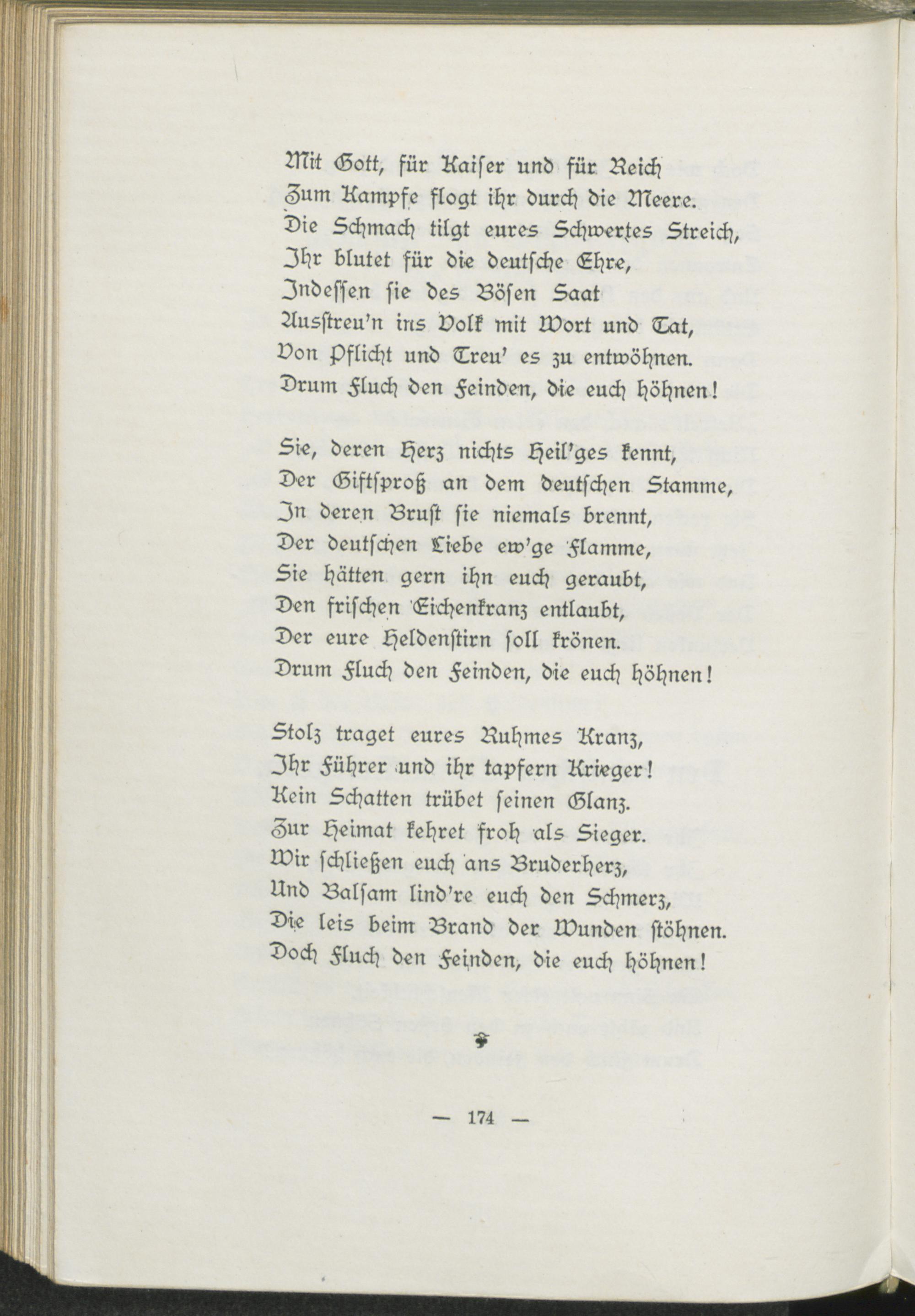 Mit Gott, für Kaiser und für Reich
Zum Kampfe flogt ihr durch die Meere.
Die Schmach tilgt eures Schwertes Streich,
Ihr blutet für die deutsche Ehre,
Indessen sie des Bösen Saat
Ausstreu'n ins Volk mit Wort und Tat,
Von Pflicht und Treu' es zu entwöhnen.
Drum Fluch den Feinden, die euch höhnen!

Sie, deren Herz nichts Heil'ges kennt,
Der Giftsproß an dem deutschen Stamme,
In deren Brust sie niemals brennt,
Der deutschen Liebe ew'ge Flamme,
Sie hätten gern ihn euch geraubt,
Den frischen Eichenkranz entlaubt,
Der eure Heldenstirn soll krönen.
Drum Fluch den Feinden, die euch höhnen!

Stolz traget eures Ruhmes Kranz,
Ihr Führer und ihr tapfern Krieger!
Kein Schatten trübet seinen Glanz.
Zur Heimat kehret froh als Sieger.
Wir schließen euch ans Bruderherz,
Und Balsam lind're euch den Schmerz,
Die leis beim Brand der Wunden stöhnen.
Doch Fluch den Feinden, die euch höhnen!

— 174 —